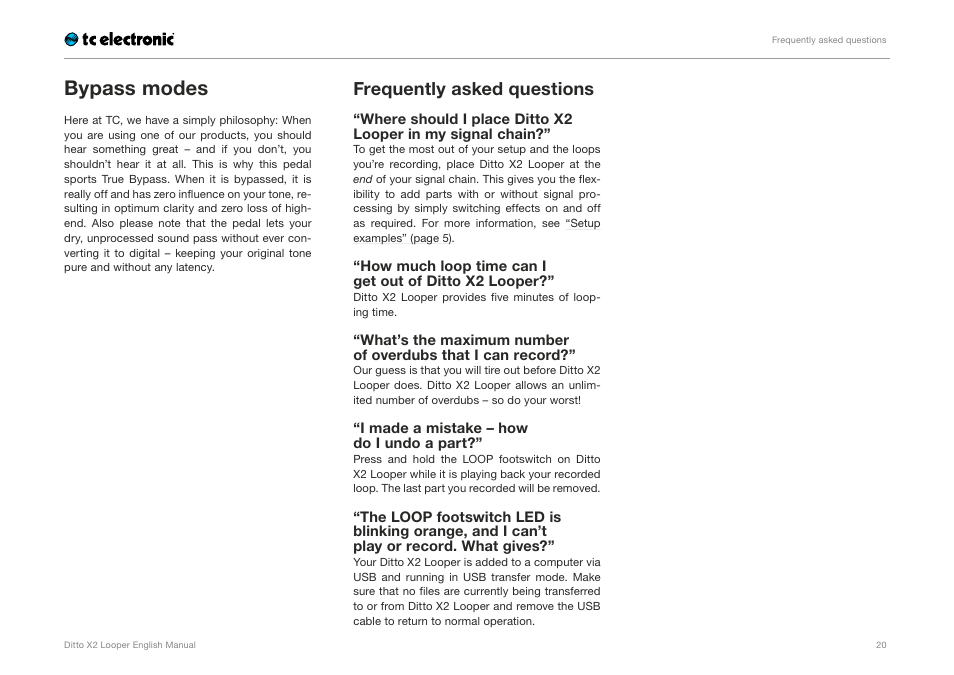 tc electronic

Frequently asked questions

Bypass modes

Here at TC, we have a simply philosophy: When you are using one of our products, you should hear something great – and if you don't, you shouldn't hear it at all. This is why this pedal sports True Bypass. When it is bypassed, it is really off and has zero influence on your tone, resulting in optimum clarity and zero loss of high-end. Also please note that the pedal lets your dry, unprocessed sound pass without ever converting it to digital – keeping your original tone pure and without any latency.

Frequently asked questions

"Where should I place Ditto X2 Looper in my signal chain?"
To get the most out of your setup and the loops you're recording, place Ditto X2 Looper at the end of your signal chain. This gives you the flexibility to add parts with or without signal processing by simply switching effects on and off as required. For more information, see "Setup examples" (page 5).

"How much loop time can I get out of Ditto X2 Looper?"
Ditto X2 Looper provides five minutes of looping time.

"What's the maximum number of overdubs that I can record?"
Our guess is that you will tire out before Ditto X2 Looper does. Ditto X2 Looper allows an unlimited number of overdubs – so do your worst!

"I made a mistake – how do I undo a part?"
Press and hold the LOOP footswitch on Ditto X2 Looper while it is playing back your recorded loop. The last part you recorded will be removed.

"The LOOP footswitch LED is blinking orange, and I can't play or record. What gives?"
Your Ditto X2 Looper is added to a computer via USB and running in USB transfer mode. Make sure that no files are currently being transferred to or from Ditto X2 Looper and remove the USB cable to return to normal operation.

Ditto X2 Looper English Manual

20